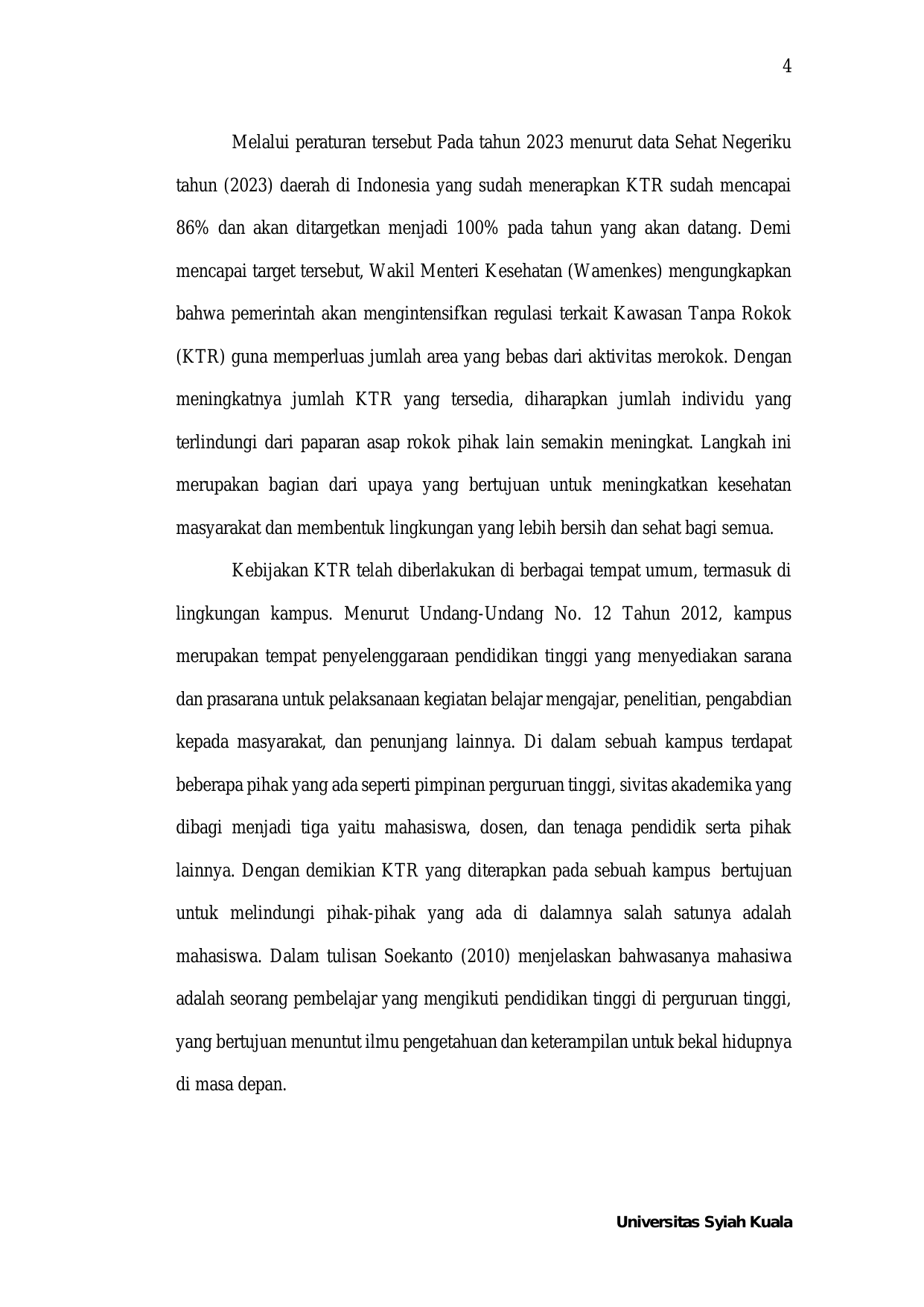 4

Melalui peraturan tersebut Pada tahun 2023 menurut data Sehat Negeriku tahun (2023) daerah di Indonesia yang sudah menerapkan KTR sudah mencapai 86% dan akan ditargetkan menjadi 100% pada tahun yang akan datang. Demi mencapai target tersebut, Wakil Menteri Kesehatan (Wamenkes) mengungkapkan bahwa pemerintah akan mengintensifkan regulasi terkait Kawasan Tanpa Rokok (KTR) guna memperluas jumlah area yang bebas dari aktivitas merokok. Dengan meningkatnya jumlah KTR yang tersedia, diharapkan jumlah individu yang terlindungi dari paparan asap rokok pihak lain semakin meningkat. Langkah ini merupakan bagian dari upaya yang bertujuan untuk meningkatkan kesehatan masyarakat dan membentuk lingkungan yang lebih bersih dan sehat bagi semua.

Kebijakan KTR telah diberlakukan di berbagai tempat umum, termasuk di lingkungan kampus. Menurut Undang-Undang No. 12 Tahun 2012, kampus merupakan tempat penyelenggaraan pendidikan tinggi yang menyediakan sarana dan prasarana untuk pelaksanaan kegiatan belajar mengajar, penelitian, pengabdian kepada masyarakat, dan penunjang lainnya. Di dalam sebuah kampus terdapat beberapa pihak yang ada seperti pimpinan perguruan tinggi, sivitas akademika yang dibagi menjadi tiga yaitu mahasiswa, dosen, dan tenaga pendidik serta pihak lainnya. Dengan demikian KTR yang diterapkan pada sebuah kampus bertujuan untuk melindungi pihak-pihak yang ada di dalamnya salah satunya adalah mahasiswa. Dalam tulisan Soekanto (2010) menjelaskan bahwasanya mahasiwa adalah seorang pembelajar yang mengikuti pendidikan tinggi di perguruan tinggi, yang bertujuan menuntut ilmu pengetahuan dan keterampilan untuk bekal hidupnya di masa depan.

Universitas Syiah Kuala